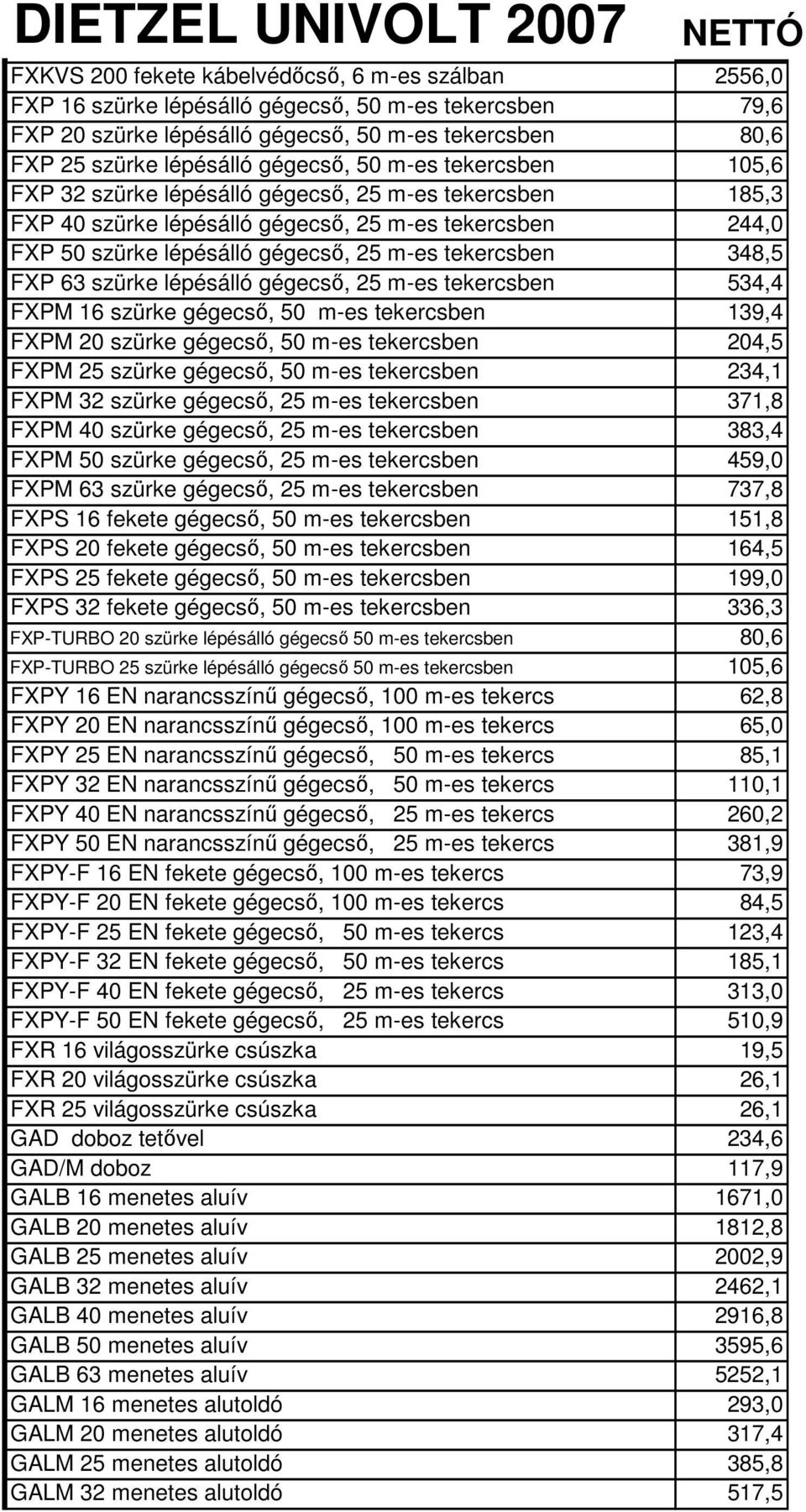 | DIETZEL UNIVOLT 2007 | NETTÓ |
|---|---|
| FXKVS 200 fekete kábelvédőcső, 6 m-es szálban | 2556,0 |
| FXP 16 szürke lépésálló gégecső, 50 m-es tekercsben | 79,6 |
| FXP 20 szürke lépésálló gégecső, 50 m-es tekercsben | 80,6 |
| FXP 25 szürke lépésálló gégecső, 50 m-es tekercsben | 105,6 |
| FXP 32 szürke lépésálló gégecső, 25 m-es tekercsben | 185,3 |
| FXP 40 szürke lépésálló gégecső, 25 m-es tekercsben | 244,0 |
| FXP 50 szürke lépésálló gégecső, 25 m-es tekercsben | 348,5 |
| FXP 63 szürke lépésálló gégecső, 25 m-es tekercsben | 534,4 |
| FXPM 16 szürke gégecső, 50 m-es tekercsben | 139,4 |
| FXPM 20 szürke gégecső, 50 m-es tekercsben | 204,5 |
| FXPM 25 szürke gégecső, 50 m-es tekercsben | 234,1 |
| FXPM 32 szürke gégecső, 25 m-es tekercsben | 371,8 |
| FXPM 40 szürke gégecső, 25 m-es tekercsben | 383,4 |
| FXPM 50 szürke gégecső, 25 m-es tekercsben | 459,0 |
| FXPM 63 szürke gégecső, 25 m-es tekercsben | 737,8 |
| FXPS 16 fekete gégecső, 50 m-es tekercsben | 151,8 |
| FXPS 20 fekete gégecső, 50 m-es tekercsben | 164,5 |
| FXPS 25 fekete gégecső, 50 m-es tekercsben | 199,0 |
| FXPS 32 fekete gégecső, 50 m-es tekercsben | 336,3 |
| FXP-TURBO 20 szürke lépésálló gégecső 50 m-es tekercsben | 80,6 |
| FXP-TURBO 25 szürke lépésálló gégecső 50 m-es tekercsben | 105,6 |
| FXPY 16 EN narancsszínű gégecső, 100 m-es tekercs | 62,8 |
| FXPY 20 EN narancsszínű gégecső, 100 m-es tekercs | 65,0 |
| FXPY 25 EN narancsszínű gégecső, 50 m-es tekercs | 85,1 |
| FXPY 32 EN narancsszínű gégecső, 50 m-es tekercs | 110,1 |
| FXPY 40 EN narancsszínű gégecső, 25 m-es tekercs | 260,2 |
| FXPY 50 EN narancsszínű gégecső, 25 m-es tekercs | 381,9 |
| FXPY-F 16 EN fekete gégecső, 100 m-es tekercs | 73,9 |
| FXPY-F 20 EN fekete gégecső, 100 m-es tekercs | 84,5 |
| FXPY-F 25 EN fekete gégecső, 50 m-es tekercs | 123,4 |
| FXPY-F 32 EN fekete gégecső, 50 m-es tekercs | 185,1 |
| FXPY-F 40 EN fekete gégecső, 25 m-es tekercs | 313,0 |
| FXPY-F 50 EN fekete gégecső, 25 m-es tekercs | 510,9 |
| FXR 16 világosszürke csúszka | 19,5 |
| FXR 20 világosszürke csúszka | 26,1 |
| FXR 25 világosszürke csúszka | 26,1 |
| GAD doboz tetővel | 234,6 |
| GAD/M doboz | 117,9 |
| GALB 16 menetes aluív | 1671,0 |
| GALB 20 menetes aluív | 1812,8 |
| GALB 25 menetes aluív | 2002,9 |
| GALB 32 menetes aluív | 2462,1 |
| GALB 40 menetes aluív | 2916,8 |
| GALB 50 menetes aluív | 3595,6 |
| GALB 63 menetes aluív | 5252,1 |
| GALM 16 menetes alutoldó | 293,0 |
| GALM 20 menetes alutoldó | 317,4 |
| GALM 25 menetes alutoldó | 385,8 |
| GALM 32 menetes alutoldó | 517,5 |